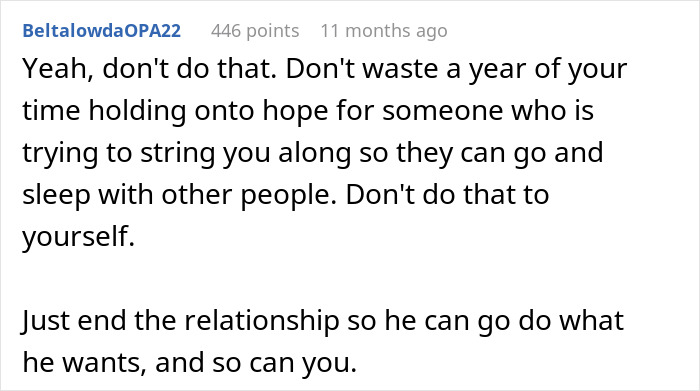 BeltalowdaOPA22 446 points 11 months ago

Yeah, don't do that. Don't waste a year of your time holding onto hope for someone who is trying to string you along so they can go and sleep with other people. Don't do that to yourself.

Just end the relationship so he can go do what he wants, and so can you.